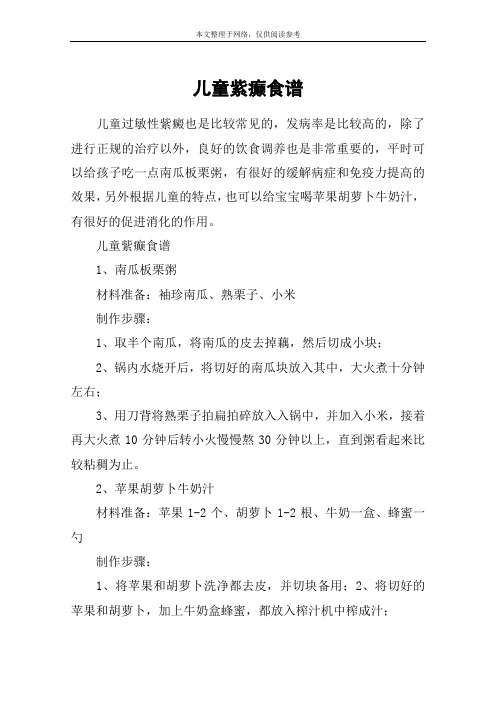 本文整理于网络，仅供阅读参考

儿童紫癜食谱

儿童过敏性紫癜也是比较常见的，发病率是比较高的，除了进行正规的治疗以外，良好的饮食调养也是非常重要的，平时可以给孩子吃一点南瓜板栗粥，有很好的缓解病症和免疫力提高的效果，另外根据儿童的特点，也可以给宝宝喝苹果胡萝卜牛奶汁，有很好的促进消化的作用。

儿童紫癜食谱

1、南瓜板栗粥

材料准备：袖珍南瓜、熟栗子、小米

制作步骤：

1、取半个南瓜，将南瓜的皮去掉藕，然后切成小块；

2、锅内水烧开后，将切好的南瓜块放入其中，大火煮十分钟左右；

3、用刀背将熟栗子拍扁拍碎放入入锅中，并加入小米，接着再大火煮 10 分钟后转小火慢慢熬 30 分钟以上，直到粥看起来比较粘稠为止。

2、苹果胡萝卜牛奶汁

材料准备：苹果 1-2 个、胡萝卜 1-2 根、牛奶一盒、蜂蜜一勺

制作步骤：

1、将苹果和胡萝卜洗净都去皮，并切块备用；2、将切好的苹果和胡萝卜，加上牛奶盒蜂蜜，都放入榨汁机中榨成汁；